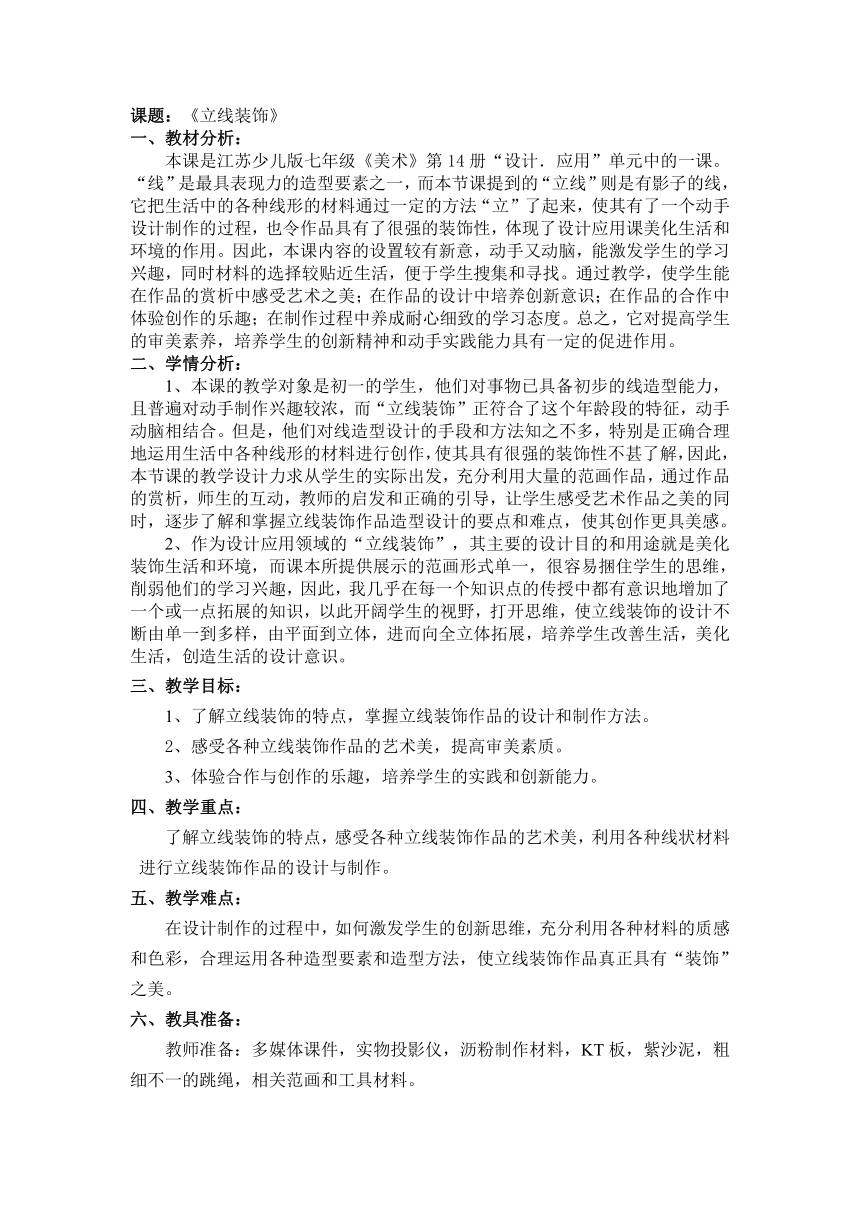 课题：《立线装饰》
一、教材分析：

本课是江苏少儿版七年级《美术》第 14 册“设计．应用”单元中的一课。“线”是最具表现力的造型要素之一，而本节课提到的“立线”则是有影子的线，它把生活中的各种线形的材料通过一定的方法“立”了起来，使其有了一个动手设计制作的过程，也令作品具有了很强的装饰性，体现了设计应用课美化生活和环境的作用。因此，本课内容的设置较有新意，动手又动脑，能激发学生的学习兴趣，同时材料的选择较贴近生活，便于学生搜集和寻找。通过教学，使学生能在作品的赏析中感受艺术之美；在作品的设计中培养创新意识；在作品的合作中体验创作的乐趣；在制作过程中养成耐心细致的学习态度。总之，它对提高学生的审美素养，培养学生的创新精神和动手实践能力具有一定的促进作用。
二、学情分析：

1、本课的教学对象是初一的学生，他们对事物已具备初步的线造型能力，且普遍对动手制作兴趣较浓，而“立线装饰”正符合了这个年龄段的特征，动手动脑相结合。但是，他们对线造型设计的手段和方法知之不多，特别是正确合理地运用生活中各种线形的材料进行创作，使其具有很强的装饰性不甚了解，因此，本节课的教学设计力求从学生的实际出发，充分利用大量的范画作品，通过作品的赏析，师生的互动，教师的启发和正确的引导，让学生感受艺术作品之美的同时，逐步了解和掌握立线装饰作品造型设计的要点和难点，使其创作更具美感。

2、作为设计应用领域的“立线装饰”，其主要的设计目的和用途就是美化装饰生活和环境，而课本所提供展示的范画形式单一，很容易捆住学生的思维，削弱他们的学习兴趣，因此，我几乎在每一个知识点的传授中都有意识地增加了一个或一点拓展的知识，以此开阔学生的视野，打开思维，使立线装饰的设计不断由单一到多样，由平面到立体，进而向全立体拓展，培养学生改善生活，美化生活，创造生活的设计意识。
三、教学目标：

1、了解立线装饰的特点，掌握立线装饰作品的设计和制作方法。

2、感受各种立线装饰作品的艺术美，提高审美素质。

3、体验合作与创作的乐趣，培养学生的实践和创新能力。
四、教学重点：

了解立线装饰的特点，感受各种立线装饰作品的艺术美，利用各种线状材料进行立线装饰作品的设计与制作。
五、教学难点：

在设计制作的过程中，如何激发学生的创新思维，充分利用各种材料的质感和色彩，合理运用各种造型要素和造型方法，使立线装饰作品真正具有“装饰”之美。
六、教具准备：

教师准备：多媒体课件，实物投影仪，沥粉制作材料，KT 板，紫沙泥，粗细不一的跳绳，相关范画和工具材料。